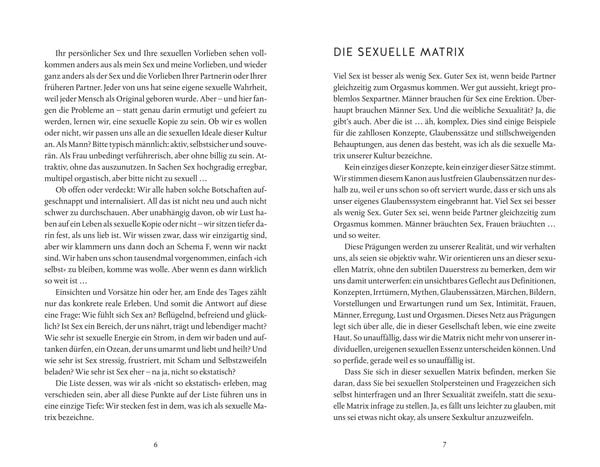 Ihr persönlicher Sex und Ihre sexuellen Vorlieben sehen vollkommen anders aus als mein Sex und meine Vorlieben, und wieder ganz anders als der Sex und die Vorlieben Ihrer Partnerin oder Ihrer früheren Partner. Jeder von uns hat seine eigene sexuelle Wahrheit, weil jeder Mensch als Original geboren wurde. Aber – und hier fangen die Probleme an – statt genau darin ermutigt und gefeiert zu werden, lernen wir, eine sexuelle Kopie zu sein. Ob wir es wollen oder nicht, wir passen uns alle an die sexuellen Ideale dieser Kultur an. Als Mann? Bitte typisch männlich: aktiv, selbstsicher und souverän. Als Frau unbedingt verführerisch, aber ohne billig zu sein. Attraktiv, ohne das auszunutzen. In Sachen Sex hochgradig erregbar, multipel orgastisch, aber bitte nicht zu sexuell …

Ob offen oder verdeckt: Wir alle haben solche Botschaften aufgeschnappt und internalisiert. All das ist nicht neu und auch nicht schwer zu durchschauen. Aber unabhängig davon, ob wir Lust haben auf ein Leben als sexuelle Kopie oder nicht – wir sitzen tiefer darin fest, als uns lieb ist. Wir wissen zwar, dass wir einzigartig sind, aber wir klammern uns dann doch an Schema F, wenn wir nackt sind. Wir haben uns schon tausendmal vorgenommen, einfach »ich selbst« zu bleiben, komme was wolle. Aber wenn es dann wirklich so weit ist …

Einsichten und Vorsätze hin oder her, am Ende des Tages zählt nur das konkrete reale Erleben. Und somit die Antwort auf diese eine Frage: Wie fühlt sich Sex an? Beflügelnd, befreiend und glücklich? Ist Sex ein Bereich, der uns nährt, trägt und lebendiger macht? Wie sehr ist sexuelle Energie ein Strom, in dem wir baden und auftanken dürfen, ein Ozean, der uns umarmt und liebt und heilt? Und wie sehr ist Sex stressig, frustriert, mit Scham und Selbstzweifeln beladen? Wie sehr ist Sex eher – na ja, nicht so ekstatisch?

Die Liste dessen, was wir als »nicht so ekstatisch« erleben, mag verschieden sein, aber all diese Punkte auf der Liste führen uns in eine einzige Tiefe: Wir stecken fest in dem, was ich als sexuelle Matrix bezeichne.

6

DIE SEXUELLE MATRIX

Viel Sex ist besser als wenig Sex. Guter Sex ist, wenn beide Partner gleichzeitig zum Orgasmus kommen. Wer gut aussieht, kriegt problemlos Sexpartner. Männer brauchen für Sex eine Erektion. Überhaupt brauchen Männer Sex. Und die weibliche Sexualität? Ja, die gibt's auch. Aber die ist … äh, komplex. Dies sind einige Beispiele für die zahllosen Konzepte, Glaubenssätze und stillschweigenden Behauptungen, aus denen das besteht, was ich als die sexuelle Matrix unserer Kultur bezeichne.

Kein einziges dieser Konzepte, kein einziger dieser Sätze stimmt. Wir stimmen diesem Kanon aus lustfreien Glaubenssätzen nur deshalb zu, weil er uns schon so oft serviert wurde, dass er sich uns als unser eigenes Glaubenssystem eingebrannt hat. Viel Sex sei besser als wenig Sex. Guter Sex sei, wenn beide Partner gleichzeitig zum Orgasmus kommen. Männer bräuchten Sex, Frauen bräuchten … und so weiter.

Diese Prägungen werden zu unserer Realität, und wir verhalten uns, als seien sie objektiv wahr. Wir orientieren uns an dieser sexuellen Matrix, ohne den subtilen Dauerstress zu bemerken, dem wir uns damit unterwerfen: ein unsichtbares Geflecht aus Definitionen, Konzepten, Irrtümern, Mythen, Glaubenssätzen, Märchen, Bildern, Vorstellungen und Erwartungen rund um Sex, Intimität, Frauen, Männer, Erregung, Lust und Orgasmen. Dieses Netz aus Prägungen legt sich über alle, die in dieser Gesellschaft leben, wie eine zweite Haut. So unauffällig, dass wir die Matrix nicht mehr von unserer individuellen, ureigenen sexuellen Essenz unterscheiden können. Und so perfide, gerade weil es so unauffällig ist.

Dass Sie sich in dieser sexuellen Matrix befinden, merken Sie daran, dass Sie bei sexuellen Stolpersteinen und Fragezeichen sich selbst hinterfragen und an Ihrer Sexualität zweifeln, statt die sexuelle Matrix infrage zu stellen. Ja, es fällt uns leichter zu glauben, mit uns sei etwas nicht okay, als unsere Sexkultur anzuzweifeln.

7